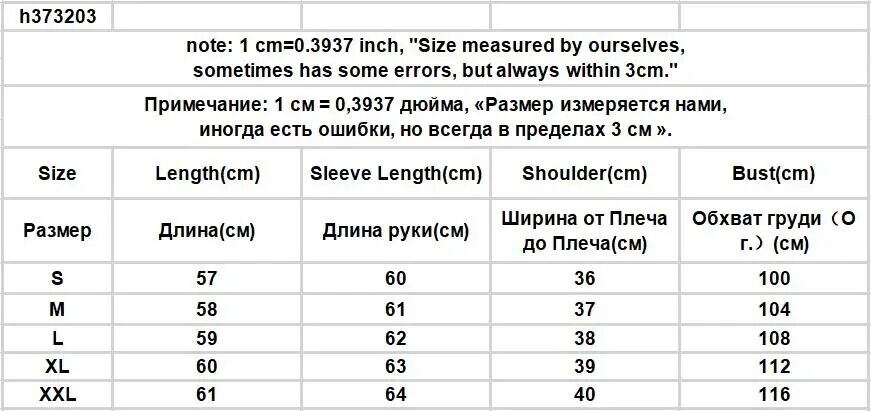 | h373203 | | | | |
|---|---|---|---|---|
| note: 1 cm=0.3937 inch, "Size measured by ourselves, sometimes has some errors, but always within 3cm." | | | | |
| Примечание: 1 см = 0,3937 дюйма, «Размер измеряется нами, иногда есть ошибки, но всегда в пределах 3 см ». | | | | |
| Size | Length(cm) | Sleeve Length(cm) | Shoulder(cm) | Bust(cm) |
| Размер | Длина(см) | Длина руки(см) | Ширина от Плеча до Плеча(см) | Обхват груди（О г.）(см) |
| S | 57 | 60 | 36 | 100 |
| M | 58 | 61 | 37 | 104 |
| L | 59 | 62 | 38 | 108 |
| XL | 60 | 63 | 39 | 112 |
| XXL | 61 | 64 | 40 | 116 |